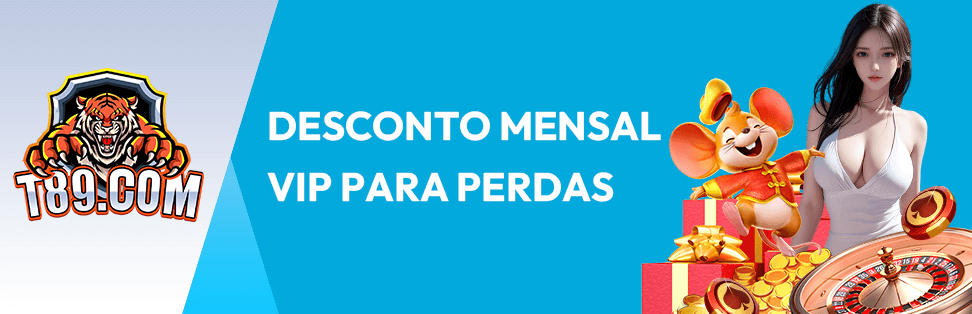 T89.COM

DESCONTO MENSAL VIP PARA PERDAS